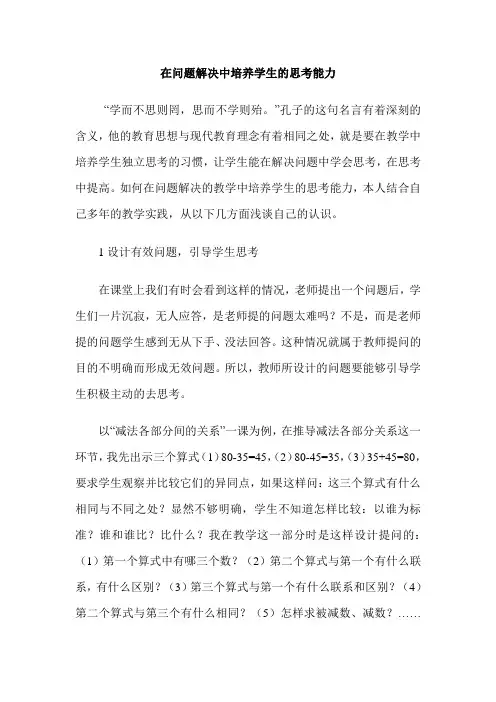 在问题解决中培养学生的思考能力

“学而不思则罔，思而不学则殆。”孔子的这句名言有着深刻的含义，他的教育思想与现代教育理念有着相同之处，就是要在教学中培养学生独立思考的习惯，让学生能在解决问题中学会思考，在思考中提高。如何在问题解决的教学中培养学生的思考能力，本人结合自己多年的教学实践，从以下几方面浅谈自己的认识。

1 设计有效问题，引导学生思考

在课堂上我们有时会看到这样的情况，老师提出一个问题后，学生们一片沉寂，无人应答，是老师提的问题太难吗？不是，而是老师提的问题学生感到无从下手、没法回答。这种情况就属于教师提问的目的不明确而形成无效问题。所以，教师所设计的问题要能够引导学生积极主动的去思考。

以“减法各部分间的关系”一课为例，在推导减法各部分关系这一环节，我先出示三个算式（1）80-35=45，（2）80-45=35，（3）35+45=80，要求学生观察并比较它们的异同点，如果这样问：这三个算式有什么相同与不同之处？显然不够明确，学生不知道怎样比较：以谁为标准？谁和谁比？比什么？我在教学这一部分时是这样设计提问的：（1）第一个算式中有哪三个数？（2）第二个算式与第一个有什么联系，有什么区别？（3）第三个算式与第一个有什么联系和区别？（4）第二个算式与第三个有什么相同？（5）怎样求被减数、减数？……